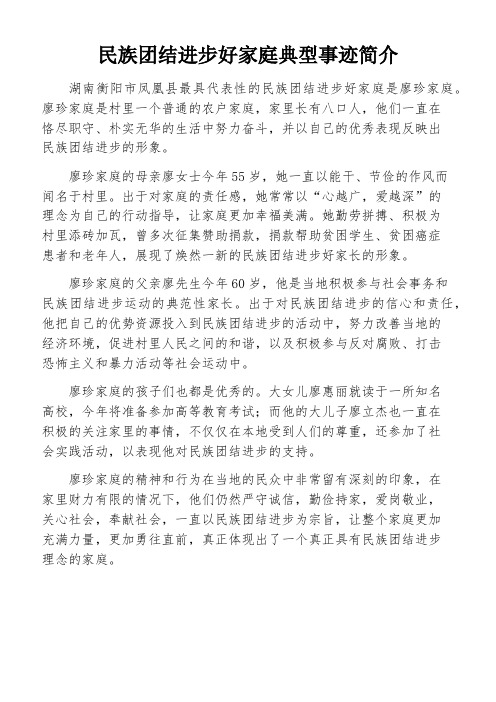 民族团结进步好家庭典型事迹简介

湖南衡阳市凤凰县最具代表性的民族团结进步好家庭是廖珍家庭。廖珍家庭是村里一个普通的农户家庭，家里长有八口人，他们一直在恪尽职守、朴实无华的生活中努力奋斗，并以自己的优秀表现反映出民族团结进步的形象。

廖珍家庭的母亲廖女士今年55岁，她一直以能干、节俭的作风而闻名于村里。出于对家庭的责任感，她常常以“心越广，爱越深”的理念为自己的行动指导，让家庭更加幸福美满。她勤劳拼搏、积极为村里添砖加瓦，曾多次征集赞助捐款，捐款帮助贫困学生、贫困癌症患者和老年人，展现了焕然一新的民族团结进步好家长的形象。

廖珍家庭的父亲廖先生今年60岁，他是当地积极参与社会事务和民族团结进步运动的典范性家长。出于对民族团结进步的信心和责任，他把自己的优势资源投入到民族团结进步的活动中，努力改善当地的经济环境，促进村里人民之间的和谐，以及积极参与反对腐败、打击恐怖主义和暴力活动等社会运动中。

廖珍家庭的孩子们也都是优秀的。大女儿廖惠丽就读于一所知名高校，今年将准备参加高等教育考试；而他的大儿子廖立杰也一直在积极的关注家里的事情，不仅仅在本地受到人们的尊重，还参加了社会实践活动，以表现他对民族团结进步的支持。

廖珍家庭的精神和行为在当地的民众中非常留有深刻的印象，在家里财力有限的情况下，他们仍然严守诚信，勤俭持家，爱岗敬业，关心社会，奉献社会，一直以民族团结进步为宗旨，让整个家庭更加充满力量，更加勇往直前，真正体现出了一个真正具有民族团结进步理念的家庭。